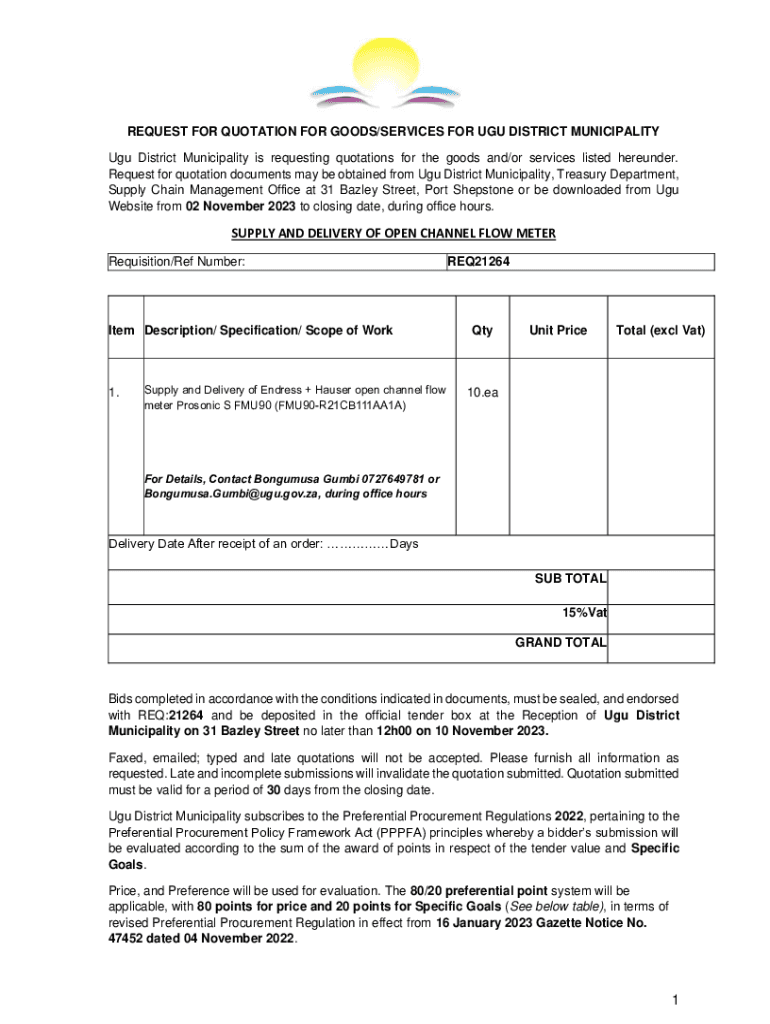 REQUEST FOR QUOTATION FOR GOODS/SERVICES FOR UGU DISTRICT MUNICIPALITY

Ugu District Municipality is requesting quotations for the goods and/or services listed hereunder. Request for quotation documents may be obtained from Ugu District Municipality, Treasury Department, Supply Chain Management Office at 31 Bazley Street, Port Shepstone or be downloaded from Ugu Website from 02 November 2023 to closing date, during office hours.

SUPPLY AND DELIVERY OF OPEN CHANNEL FLOW METER

| Requisition/Ref Number: | REQ21264 |
|---|---|

| Item | Description/ Specification/ Scope of Work | Qty | Unit Price | Total (excl Vat) |
|---|---|---|---|---|
| 1. | Supply and Delivery of Endress + Hauser open channel flow meter Prosonic S FMU90 (FMU90-R21CB111AA1A) For Details, Contact Bongumusa Gumbi 0727649781 or Bongumusa.Gumbi@ugu.gov.za, during office hours | 10.ea | | |
| Delivery Date After receipt of an order: …………… Days | | | | |
| | | | SUB TOTAL | |
| | | | 15%Vat | |
| | | | GRAND TOTAL | |

Bids completed in accordance with the conditions indicated in documents, must be sealed, and endorsed with REQ:21264 and be deposited in the official tender box at the Reception of Ugu District Municipality on 31 Bazley Street no later than 12h00 on 10 November 2023.

Faxed, emailed; typed and late quotations will not be accepted. Please furnish all information as requested. Late and incomplete submissions will invalidate the quotation submitted. Quotation submitted must be valid for a period of 30 days from the closing date.

Ugu District Municipality subscribes to the Preferential Procurement Regulations 2022, pertaining to the Preferential Procurement Policy Framework Act (PPPFA) principles whereby a bidder's submission will be evaluated according to the sum of the award of points in respect of the tender value and Specific Goals.

Price, and Preference will be used for evaluation. The 80/20 preferential point system will be applicable, with 80 points for price and 20 points for Specific Goals (See below table), in terms of revised Preferential Procurement Regulation in effect from 16 January 2023 Gazette Notice No. 47452 dated 04 November 2022.

1